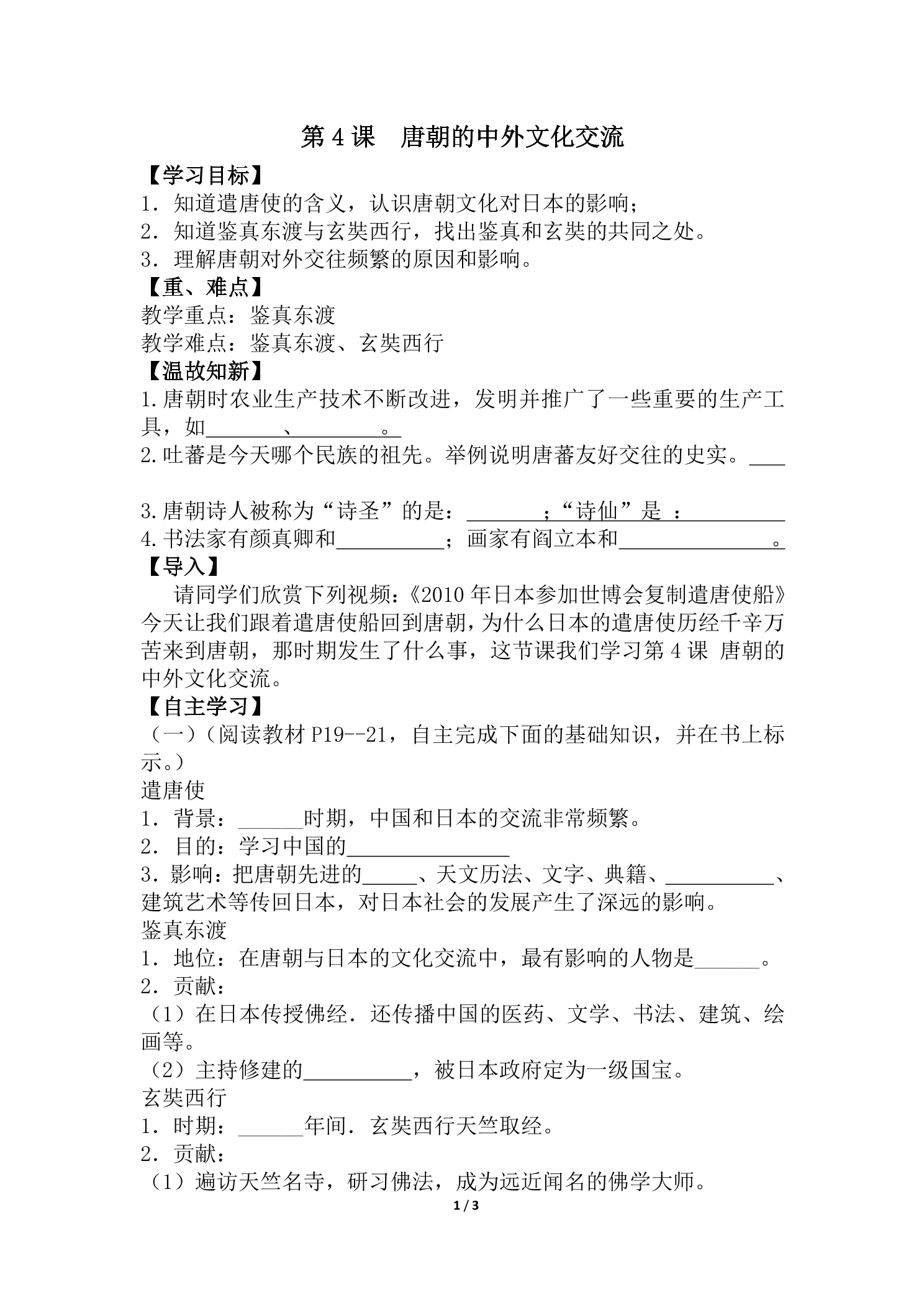 第4课 唐朝的中外文化交流

【学习目标】
1．知道遣唐使的含义，认识唐朝文化对日本的影响；
2．知道鉴真东渡与玄奘西行，找出鉴真和玄奘的共同之处。
3．理解唐朝对外交往频繁的原因和影响。

【重、难点】
教学重点：鉴真东渡
教学难点：鉴真东渡、玄奘西行

【温故知新】
1.唐朝时农业生产技术不断改进，发明并推广了一些重要的生产工具，如____、____。
2.吐蕃是今天哪个民族的祖先。举例说明唐蕃友好交往的史实。____

3.唐朝诗人被称为“诗圣”的是：____；“诗仙”是：____
4.书法家有颜真卿和____；画家有阎立本和____。

【导入】
请同学们欣赏下列视频：《2010年日本参加世博会复制遣唐使船》今天让我们跟着遣唐使船回到唐朝，为什么日本的遣唐使历经千辛万苦来到唐朝，那时期发生了什么事，这节课我们学习第4课 唐朝的中外文化交流。

【自主学习】
（一）（阅读教材P19--21，自主完成下面的基础知识，并在书上标示。）
遣唐使
1．背景：____时期，中国和日本的交流非常频繁。
2．目的：学习中国的____
3．影响：把唐朝先进的____、天文历法、文字、典籍、____、建筑艺术等传回日本，对日本社会的发展产生了深远的影响。
鉴真东渡
1．地位：在唐朝与日本的文化交流中，最有影响的人物是____。
2．贡献：
（1）在日本传授佛经．还传播中国的医药、文学、书法、建筑、绘画等。
（2）主持修建的____，被日本政府定为一级国宝。
玄奘西行
1．时期：____年间．玄奘西行天竺取经。
2．贡献：
（1）遍访天竺名寺，研习佛法，成为远近闻名的佛学大师。

1 / 3